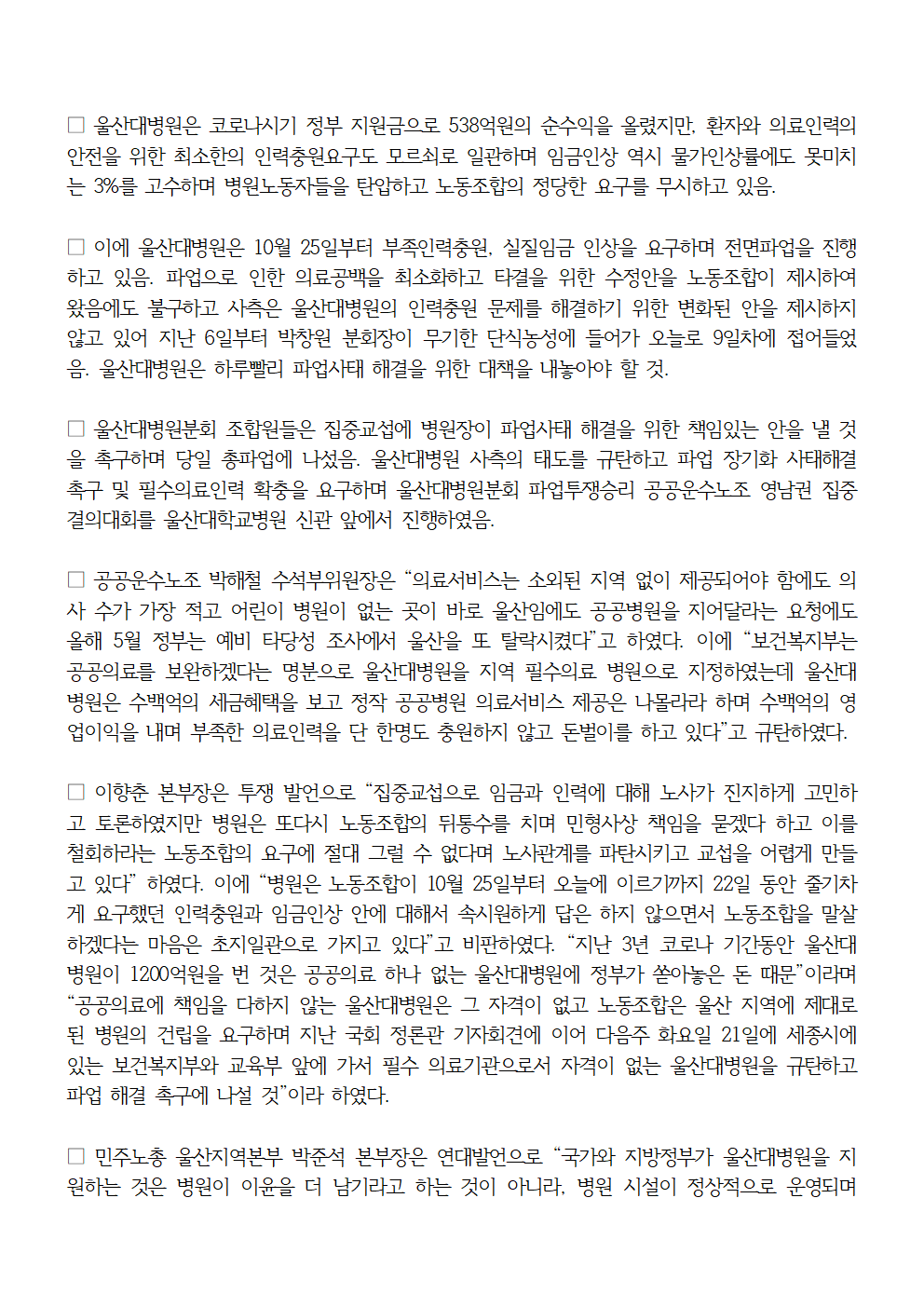 □ 울산대병원은 코로나시기 정부 지원금으로 538억원의 순수익을 올렸지만, 환자와 의료인력의 안전을 위한 최소한의 인력충원요구도 모르쇠로 일관하며 임금인상 역시 물가인상률에도 못미치는 3%를 고수하며 병원노동자들을 탄압하고 노동조합의 정당한 요구를 무시하고 있음.

□ 이에 울산대병원은 10월 25일부터 부족인력충원, 실질임금 인상을 요구하며 전면파업을 진행하고 있음. 파업으로 인한 의료공백을 최소화하고 타결을 위한 수정안을 노동조합이 제시하여 왔음에도 불구하고 사측은 울산대병원의 인력충원 문제를 해결하기 위한 변화된 안을 제시하지 않고 있어 지난 6일부터 박창원 분회장이 무기한 단식농성에 들어가 오늘로 9일차에 접어들었음. 울산대병원은 하루빨리 파업사태 해결을 위한 대책을 내놓아야 할 것.

□ 울산대병원분회 조합원들은 집중교섭에 병원장이 파업사태 해결을 위한 책임있는 안을 낼 것을 촉구하며 당일 총파업에 나섰음. 울산대병원 사측의 태도를 규탄하고 파업 장기화 사태해결 촉구 및 필수의료인력 확충을 요구하며 울산대병원분회 파업투쟁승리 공공운수노조 영남권 집중 결의대회를 울산대학교병원 신관 앞에서 진행하였음.

□ 공공운수노조 박해철 수석부위원장은 “의료서비스는 소외된 지역 없이 제공되어야 함에도 의사 수가 가장 적고 어린이 병원이 없는 곳이 바로 울산임에도 공공병원을 지어달라는 요청에도 올해 5월 정부는 예비 타당성 조사에서 울산을 또 탈락시켰다”고 하였다. 이에 “보건복지부는 공공의료를 보완하겠다는 명분으로 울산대병원을 지역 필수의료 병원으로 지정하였는데 울산대병원은 수백억의 세금혜택을 보고 정작 공공병원 의료서비스 제공은 나몰라라 하며 수백억의 영업이익을 내며 부족한 의료인력을 단 한명도 충원하지 않고 돈벌이를 하고 있다”고 규탄하였다.

□ 이향춘 본부장은 투쟁 발언으로 “집중교섭으로 임금과 인력에 대해 노사가 진지하게 고민하고 토론하였지만 병원은 또다시 노동조합의 뒤통수를 치며 민형사상 책임을 묻겠다 하고 이를 철회하라는 노동조합의 요구에 절대 그럴 수 없다며 노사관계를 파탄시키고 교섭을 어렵게 만들고 있다” 하였다. 이에 “병원은 노동조합이 10월 25일부터 오늘에 이르기까지 22일 동안 줄기차게 요구했던 인력충원과 임금인상 안에 대해서 속시원하게 답은 하지 않으면서 노동조합을 말살하겠다는 마음은 초지일관으로 가지고 있다”고 비판하였다. “지난 3년 코로나 기간동안 울산대병원이 1200억원을 번 것은 공공의료 하나 없는 울산대병원에 정부가 쏟아놓은 돈 때문”이라며 “공공의료에 책임을 다하지 않는 울산대병원은 그 자격이 없고 노동조합은 울산 지역에 제대로 된 병원의 건립을 요구하며 지난 국회 정론관 기자회견에 이어 다음주 화요일 21일에 세종시에 있는 보건복지부와 교육부 앞에 가서 필수 의료기관으로서 자격이 없는 울산대병원을 규탄하고 파업 해결 촉구에 나설 것”이라 하였다.

□ 민주노총 울산지역본부 박준석 본부장은 연대발언으로 “국가와 지방정부가 울산대병원을 지원하는 것은 병원이 이윤을 더 남기라고 하는 것이 아니라, 병원 시설이 정상적으로 운영되며